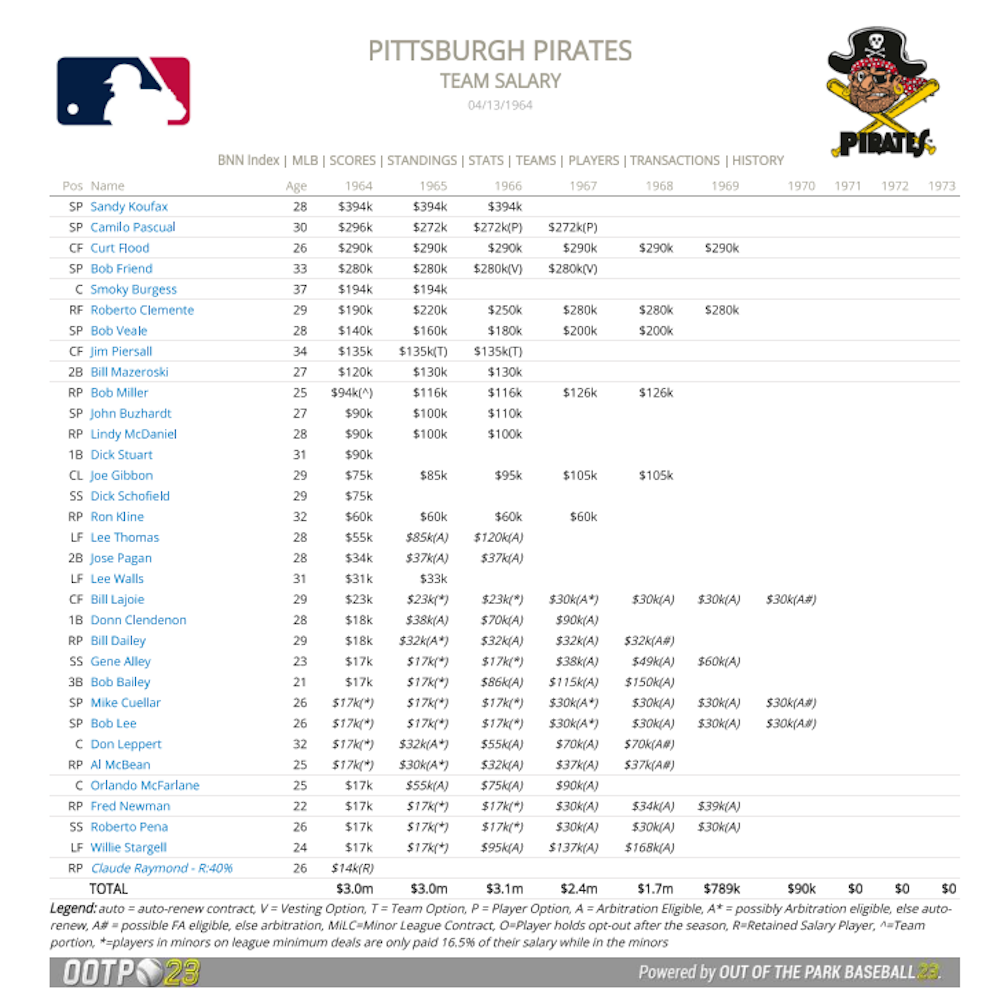 PITTSBURGH PIRATES
TEAM SALARY
04/13/1964

PIRATES

BNN Index | MLB | SCORES | STANDINGS | STATS | TEAMS | PLAYERS | TRANSACTIONS | HISTORY

| Pos | Name | Age | 1964 | 1965 | 1966 | 1967 | 1968 | 1969 | 1970 | 1971 | 1972 | 1973 |
|---|---|---|---|---|---|---|---|---|---|---|---|---|
| SP | Sandy Koufax | 28 | $394k | $394k | $394k | | | | | | | |
| SP | Camilo Pascual | 30 | $296k | $272k | $272k(P) | $272k(P) | | | | | | |
| CF | Curt Flood | 26 | $290k | $290k | $290k | $290k | $290k | $290k | | | | |
| SP | Bob Friend | 33 | $280k | $280k | $280k(V) | $280k(V) | | | | | | |
| C | Smoky Burgess | 37 | $194k | $194k | | | | | | | | |
| RF | Roberto Clemente | 29 | $190k | $220k | $250k | $280k | $280k | $280k | | | | |
| SP | Bob Veale | 28 | $140k | $160k | $180k | $200k | $200k | | | | | |
| CF | Jim Piersall | 34 | $135k | $135k(T) | $135k(T) | | | | | | | |
| 2B | Bill Mazeroski | 27 | $120k | $130k | $130k | | | | | | | |
| RP | Bob Miller | 25 | $94k(^) | $116k | $116k | $126k | $126k | | | | | |
| SP | John Buzhardt | 27 | $90k | $100k | $110k | | | | | | | |
| RP | Lindy McDaniel | 28 | $90k | $100k | $100k | | | | | | | |
| 1B | Dick Stuart | 31 | $90k | | | | | | | | | |
| CL | Joe Gibbon | 29 | $75k | $85k | $95k | $105k | $105k | | | | | |
| SS | Dick Schofield | 29 | $75k | | | | | | | | | |
| RP | Ron Kline | 32 | $60k | $60k | $60k | $60k | | | | | | |
| LF | Lee Thomas | 28 | $55k | $85k(A) | $120k(A) | | | | | | | |
| 2B | Jose Pagan | 28 | $34k | $37k(A) | $37k(A) | | | | | | | |
| LF | Lee Walls | 31 | $31k | $33k | | | | | | | | |
| CF | Bill Lajoie | 29 | $23k | $23k(*) | $23k(*) | $30k(A*) | $30k(A) | $30k(A) | $30k(A#) | | | |
| 1B | Donn Clendenon | 28 | $18k | $38k(A) | $70k(A) | $90k(A) | | | | | | |
| RP | Bill Dailey | 29 | $18k | $32k(A*) | $32k(A) | $32k(A) | $32k(A#) | | | | | |
| SS | Gene Alley | 23 | $17k | $17k(*) | $17k(*) | $38k(A) | $49k(A) | $60k(A) | | | | |
| 3B | Bob Bailey | 21 | $17k | $17k(*) | $86k(A) | $115k(A) | $150k(A) | | | | | |
| SP | Mike Cuellar | 26 | $17k(*) | $17k(*) | $17k(*) | $30k(A*) | $30k(A) | $30k(A) | $30k(A#) | | | |
| SP | Bob Lee | 26 | $17k(*) | $17k(*) | $17k(*) | $30k(A*) | $30k(A) | $30k(A) | $30k(A#) | | | |
| C | Don Leppert | 32 | $17k(*) | $32k(A*) | $55k(A) | $70k(A) | $70k(A#) | | | | | |
| RP | Al McBean | 25 | $17k(*) | $30k(A*) | $32k(A) | $37k(A) | $37k(A#) | | | | | |
| C | Orlando McFarlane | 25 | $17k | $55k(A) | $75k(A) | $90k(A) | | | | | | |
| RP | Fred Newman | 22 | $17k | $17k(*) | $17k(*) | $30k(A) | $34k(A) | $39k(A) | | | | |
| SS | Roberto Pena | 26 | $17k | $17k(*) | $17k(*) | $30k(A) | $30k(A) | $30k(A) | | | | |
| LF | Willie Stargell | 24 | $17k | $17k(*) | $95k(A) | $137k(A) | $168k(A) | | | | | |
| RP | Claude Raymond - R:40% | 26 | $14k(R) | | | | | | | | | |
| | TOTAL | | $3.0m | $3.0m | $3.1m | $2.4m | $1.7m | $789k | $90k | $0 | $0 | $0 |

Legend: auto = auto-renew contract, V = Vesting Option, T = Team Option, P = Player Option, A = Arbitration Eligible, A* = possibly Arbitration eligible, else auto-renew, A# = possible FA eligible, else arbitration, MiLC=Minor League Contract, O=Player holds opt-out after the season, R=Retained Salary Player, ^=Team portion, *=players in minors on league minimum deals are only paid 16.5% of their salary while in the minors

OOTP 23
Powered by OUT OF THE PARK BASEBALL 23.